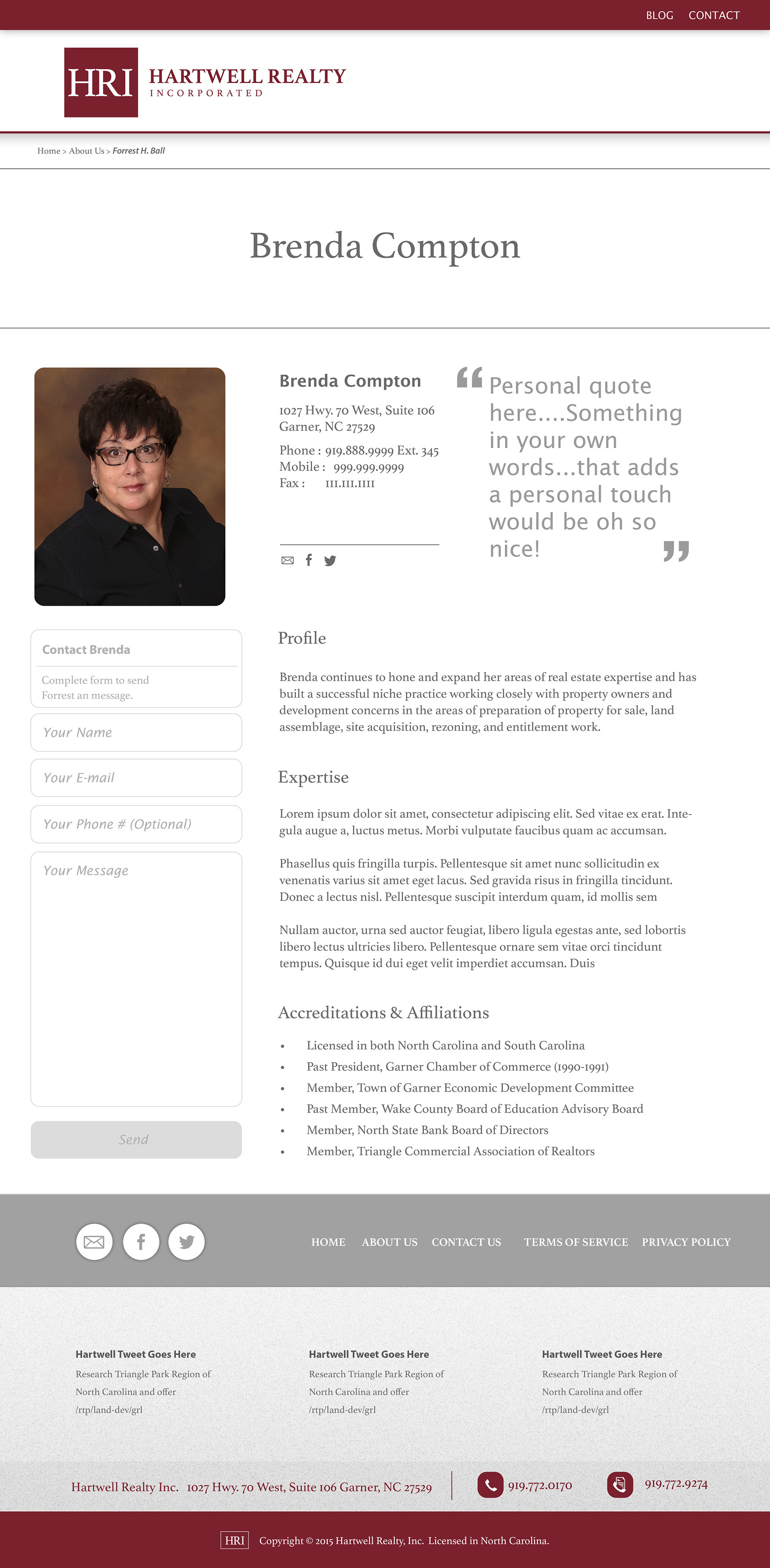 BLOG CONTACT

HRI HARTWELL REALTY INCORPORATED

Home > About Us > Forrest H. Ball

Brenda Compton

Brenda Compton

1027 Hwy. 70 West, Suite 106
Garner, NC 27529

Phone : 919.888.9999 Ext. 345
Mobile : 999.999.9999
Fax : 111.111.1111

Personal quote here....Something in your own words...that adds a personal touch would be oh so nice!

Contact Brenda

Complete form to send Forrest an message.

Your Name

Your E-mail

Your Phone # (Optional)

Your Message

Send

Profile

Brenda continues to hone and expand her areas of real estate expertise and has built a successful niche practice working closely with property owners and development concerns in the areas of preparation of property for sale, land assemblage, site acquisition, rezoning, and entitlement work.

Expertise

Lorem ipsum dolor sit amet, consectetur adipiscing elit. Sed vitae ex erat. Integula augue a, luctus metus. Morbi vulputate faucibus quam ac accumsan.

Phasellus quis fringilla turpis. Pellentesque sit amet nunc sollicitudin ex venenatis varius sit amet eget lacus. Sed gravida risus in fringilla tincidunt. Donec a lectus nisl. Pellentesque suscipit interdum quam, id mollis sem

Nullam auctor, urna sed auctor feugiat, libero ligula egestas ante, sed lobortis libero lectus ultricies libero. Pellentesque ornare sem vitae orci tincidunt tempus. Quisque id dui eget velit imperdiet accumsan. Duis

Accreditations & Affiliations

• Licensed in both North Carolina and South Carolina
• Past President, Garner Chamber of Commerce (1990-1991)
• Member, Town of Garner Economic Development Committee
• Past Member, Wake County Board of Education Advisory Board
• Member, North State Bank Board of Directors
• Member, Triangle Commercial Association of Realtors

HOME ABOUT US CONTACT US TERMS OF SERVICE PRIVACY POLICY

Hartwell Tweet Goes Here
Research Triangle Park Region of North Carolina and offer /rtp/land-dev/grl

Hartwell Tweet Goes Here
Research Triangle Park Region of North Carolina and offer /rtp/land-dev/grl

Hartwell Tweet Goes Here
Research Triangle Park Region of North Carolina and offer /rtp/land-dev/grl

Hartwell Realty Inc. 1027 Hwy. 70 West, Suite 106 Garner, NC 27529 919.772.0170 919.772.9274

HRI Copyright © 2015 Hartwell Realty, Inc. Licensed in North Carolina.